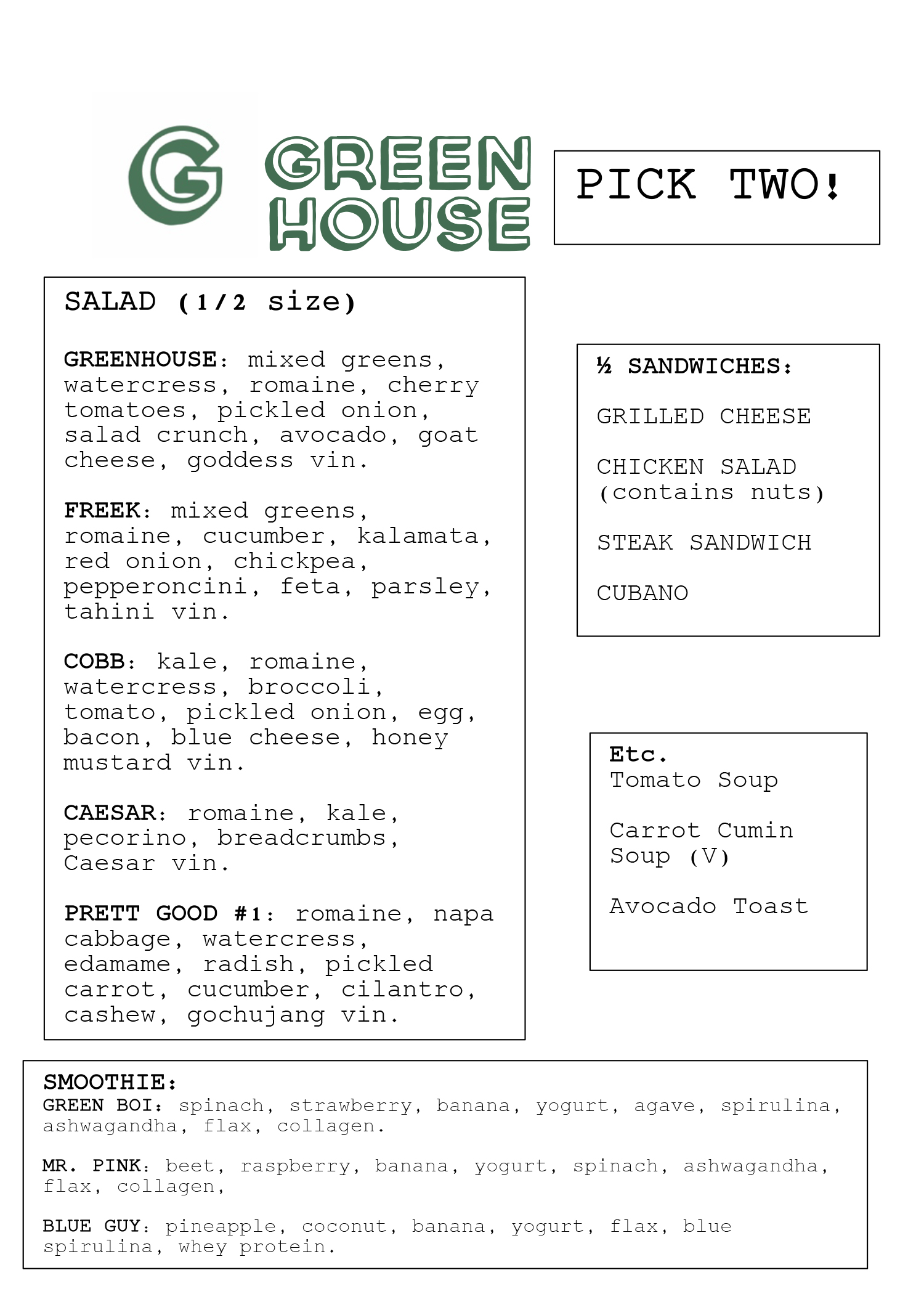 G GREEN HOUSE

PICK TWO!

SALAD (1/2 size)

GREENHOUSE: mixed greens, watercress, romaine, cherry tomatoes, pickled onion, salad crunch, avocado, goat cheese, goddess vin.

FREEK: mixed greens, romaine, cucumber, kalamata, red onion, chickpea, pepperoncini, feta, parsley, tahini vin.

COBB: kale, romaine, watercress, broccoli, tomato, pickled onion, egg, bacon, blue cheese, honey mustard vin.

CAESAR: romaine, kale, pecorino, breadcrumbs, Caesar vin.

PRETT GOOD #1: romaine, napa cabbage, watercress, edamame, radish, pickled carrot, cucumber, cilantro, cashew, gochujang vin.

½ SANDWICHES:

GRILLED CHEESE

CHICKEN SALAD (contains nuts)

STEAK SANDWICH

CUBANO

Etc.
Tomato Soup

Carrot Cumin Soup (V)

Avocado Toast

SMOOTHIE:
GREEN BOI: spinach, strawberry, banana, yogurt, agave, spirulina, ashwagandha, flax, collagen.

MR. PINK: beet, raspberry, banana, yogurt, spinach, ashwagandha, flax, collagen,

BLUE GUY: pineapple, coconut, banana, yogurt, flax, blue spirulina, whey protein.